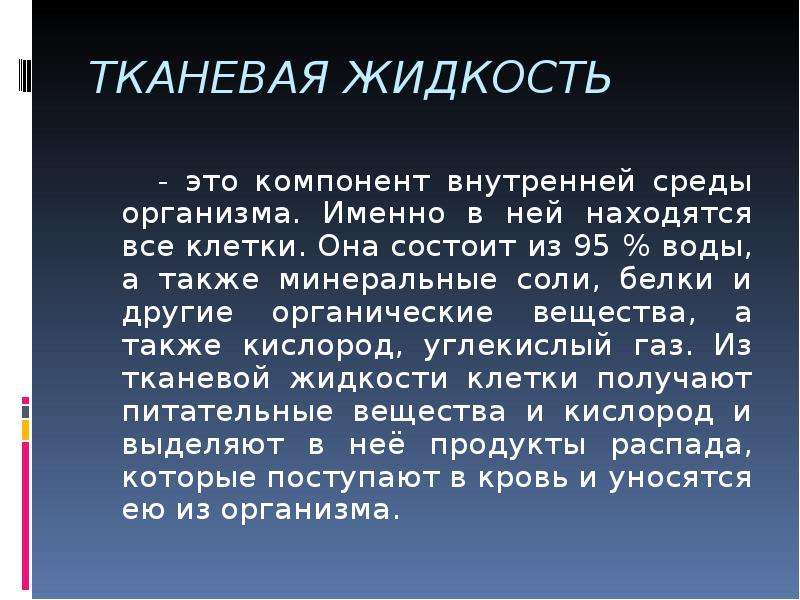 ТКАНЕВАЯ ЖИДКОСТЬ

- это компонент внутренней среды организма. Именно в ней находятся все клетки. Она состоит из 95 % воды, а также минеральные соли, белки и другие органические вещества, а также кислород, углекислый газ. Из тканевой жидкости клетки получают питательные вещества и кислород и выделяют в неё продукты распада, которые поступают в кровь и уносятся ею из организма.